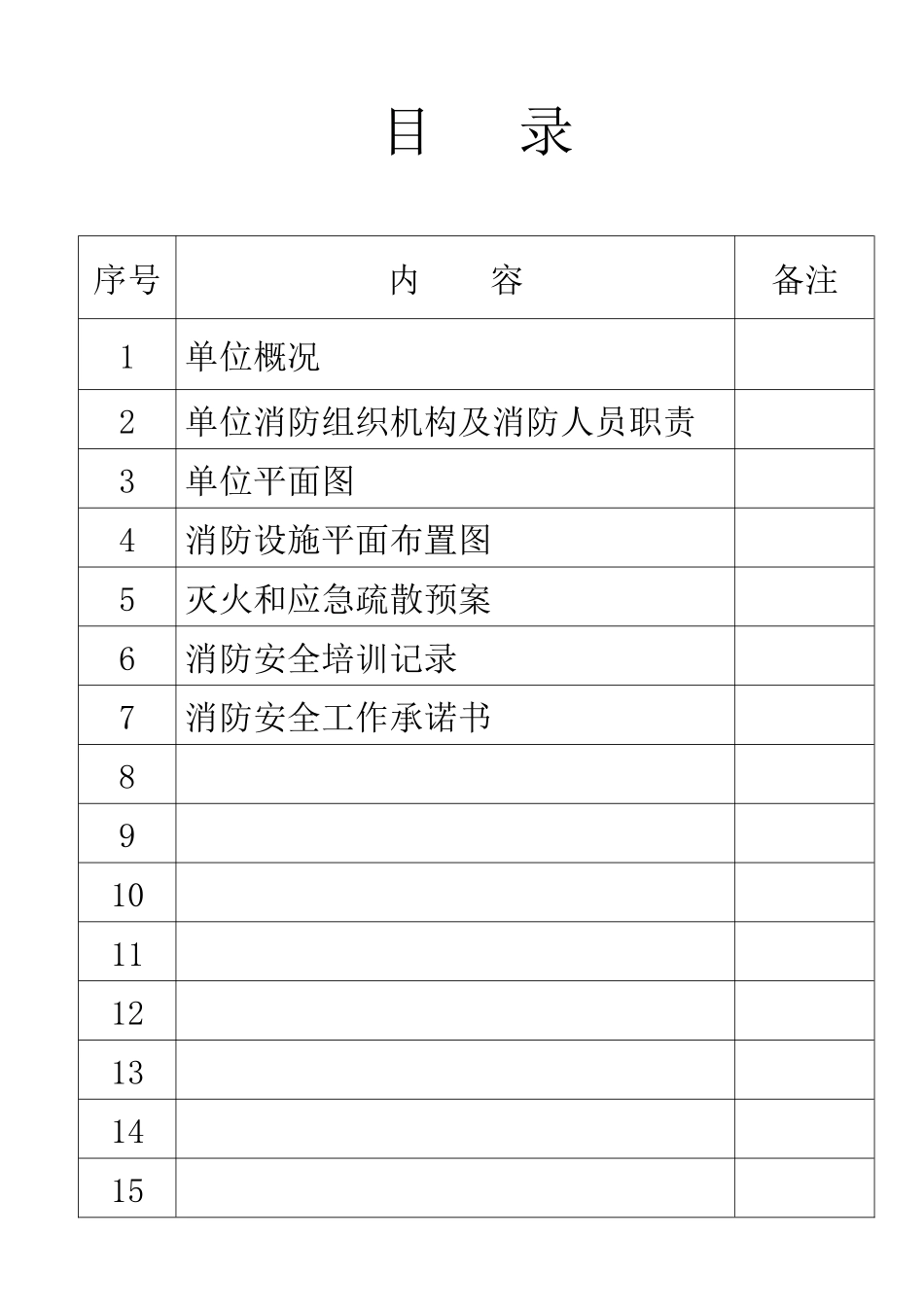 目　录

| 序号 | 内　　容 | 备注 |
|---|---|---|
| 1 | 单位概况 | |
| 2 | 单位消防组织机构及消防人员职责 | |
| 3 | 单位平面图 | |
| 4 | 消防设施平面布置图 | |
| 5 | 灭火和应急疏散预案 | |
| 6 | 消防安全培训记录 | |
| 7 | 消防安全工作承诺书 | |
| 8 | | |
| 9 | | |
| 10 | | |
| 11 | | |
| 12 | | |
| 13 | | |
| 14 | | |
| 15 | | |